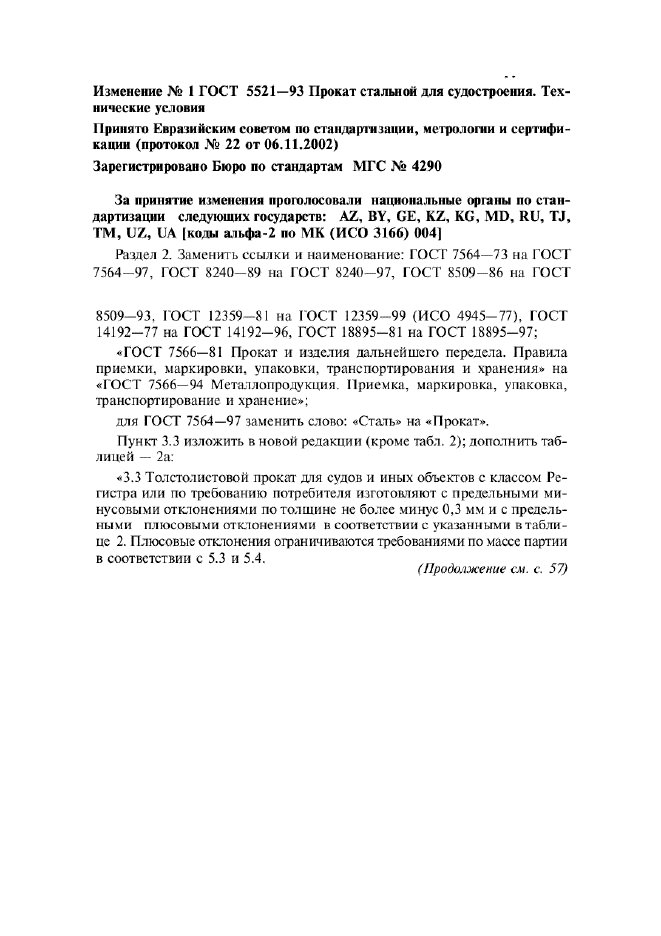 Изменение № 1 ГОСТ 5521—93 Прокат стальной для судостроения. Технические условия

Принято Евразийским советом по стандартизации, метрологии и сертификации (протокол № 22 от 06.11.2002)

Зарегистрировано Бюро по стандартам МГС № 4290

За принятие изменения проголосовали национальные органы по стандартизации следующих государств: AZ, BY, GE, KZ, KG, MD, RU, TJ, TM, UZ, UA [коды альфа-2 по МК (ИСО 3166) 004]

Раздел 2. Заменить ссылки и наименование: ГОСТ 7564—73 на ГОСТ 7564—97, ГОСТ 8240—89 на ГОСТ 8240—97, ГОСТ 8509—86 на ГОСТ 8509—93, ГОСТ 12359—81 на ГОСТ 12359—99 (ИСО 4945—77), ГОСТ 14192—77 на ГОСТ 14192—96, ГОСТ 18895—81 на ГОСТ 18895—97;

«ГОСТ 7566—81 Прокат и изделия дальнейшего передела. Правила приемки, маркировки, упаковки, транспортирования и хранения» на «ГОСТ 7566—94 Металлопродукция. Приемка, маркировка, упаковка, транспортирование и хранение»;

для ГОСТ 7564—97 заменить слово: «Сталь» на «Прокат».

Пункт 3.3 изложить в новой редакции (кроме табл. 2); дополнить таблицей — 2а:

«3.3 Толстолистовой прокат для судов и иных объектов с классом Регистра или по требованию потребителя изготовляют с предельными минусовыми отклонениями по толщине не более минус 0,3 мм и с предельными плюсовыми отклонениями в соответствии с указанными в таблице 2. Плюсовые отклонения ограничиваются требованиями по массе партии в соответствии с 5.3 и 5.4.

(Продолжение см. с. 57)